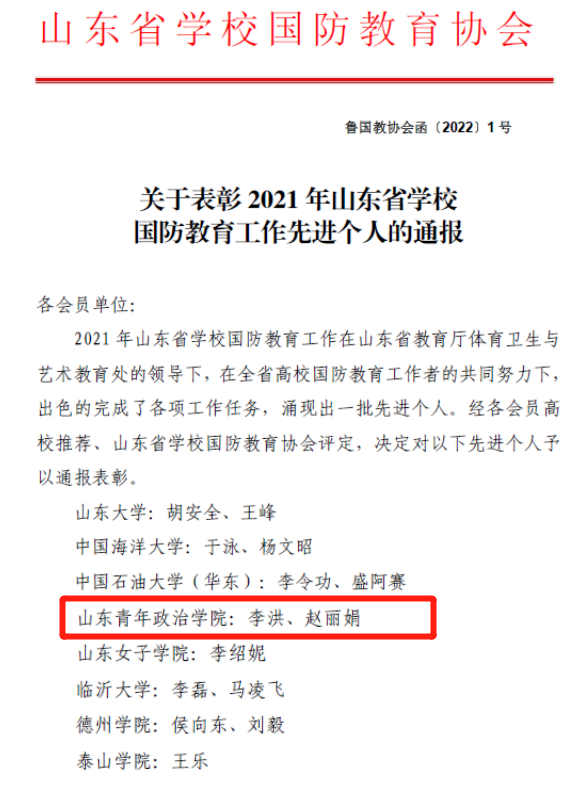 山东省学校国防教育协会

鲁国教协会函〔2022〕1号

关于表彰2021年山东省学校
国防教育工作先进个人的通报

各会员单位:

2021年山东省学校国防教育工作在山东省教育厅体育卫生与艺术教育处的领导下，在全省高校国防教育工作者的共同努力下，出色的完成了各项工作任务，涌现出一批先进个人。经各会员高校推荐、山东省学校国防教育协会评定，决定对以下先进个人予以通报表彰。

山东大学：胡安全、王峰

中国海洋大学：于泳、杨文昭

中国石油大学（华东）：李令功、盛阿赛

山东青年政治学院：李洪、赵丽娟

山东女子学院：李绍妮

临沂大学：李磊、马凌飞

德州学院：侯向东、刘毅

泰山学院：王乐